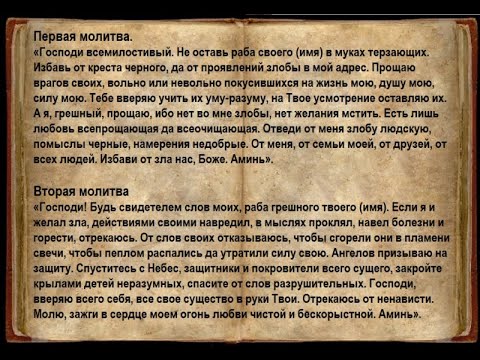 Первая молитва.
«Господи всемилостивый. Не оставь раба своего (имя) в муках терзающих. Избавь от креста черного, да от проявлений злобы в мой адрес. Прощаю врагов своих, вольно или невольно покусившихся на жизнь мою, душу мою, силу мою. Тебе вверяю учить их уму-разуму, на Твое усмотрение оставляю их. А я, грешный, прощаю, ибо нет во мне злобы, нет желания мстить. Есть лишь любовь всепрощающая да всеочищающая. Отведи от меня злобу людскую, помыслы черные, намерения недобрые. От меня, от семьи моей, от друзей, от всех людей. Избави от зла нас, Боже. Аминь».

Вторая молитва
«Господи! Будь свидетелем слов моих, раба грешного твоего (имя). Если я и желал зла, действиями своими навредил, в мыслях проклял, навел болезни и горести, отрекаюсь. От слов своих отказываюсь, чтобы сгорели они в пламени свечи, чтобы пеплом распались да утратили силу свою. Ангелов призываю на защиту. Спуститесь с Небес, защитники и покровители всего сущего, закройте крылами детей неразумных, спасите от слов разрушительных. Господи, вверяю всего себя, все свое существо в руки Твои. Отрекаюсь от ненависти. Молю, зажги в сердце моем огонь любви чистой и бескорыстной. Аминь».